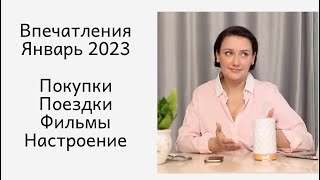 Впечатления
Январь 2023

Покупки
Поездки
Фильмы
Настроение